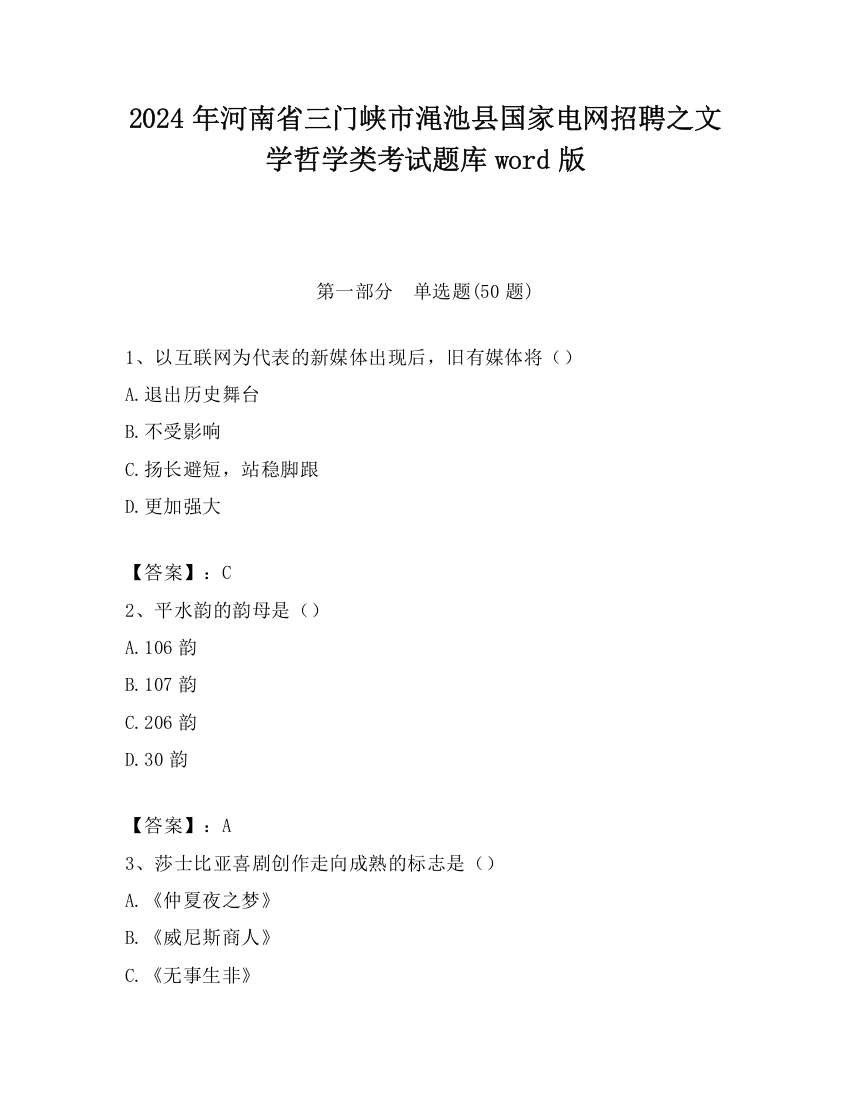 2024年河南省三门峡市渑池县国家电网招聘之文学哲学类考试题库word版

第一部分　单选题(50题)

1、以互联网为代表的新媒体出现后，旧有媒体将（）

A.退出历史舞台

B.不受影响

C.扬长避短，站稳脚跟

D.更加强大

【答案】：C

2、平水韵的韵母是（）

A.106韵

B.107韵

C.206韵

D.30韵

【答案】：A

3、莎士比亚喜剧创作走向成熟的标志是（）

A.《仲夏夜之梦》

B.《威尼斯商人》

C.《无事生非》